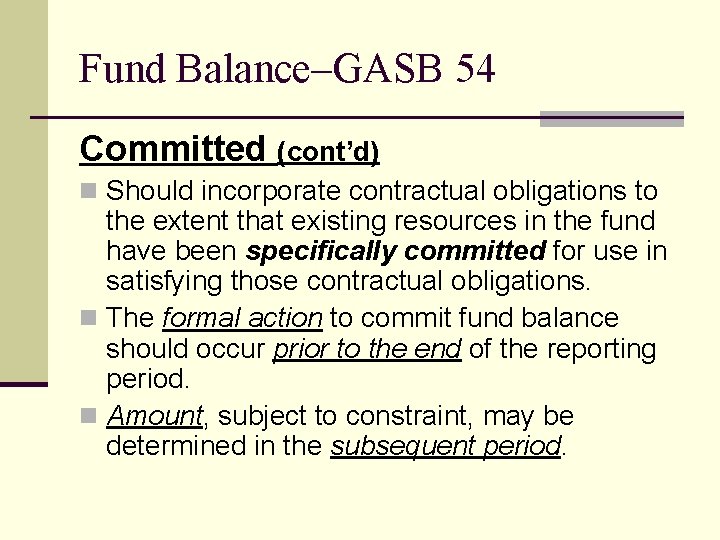 Fund Balance–GASB 54

Committed (cont'd)

Should incorporate contractual obligations to the extent that existing resources in the fund have been specifically committed for use in satisfying those contractual obligations.

The formal action to commit fund balance should occur prior to the end of the reporting period.

Amount, subject to constraint, may be determined in the subsequent period.